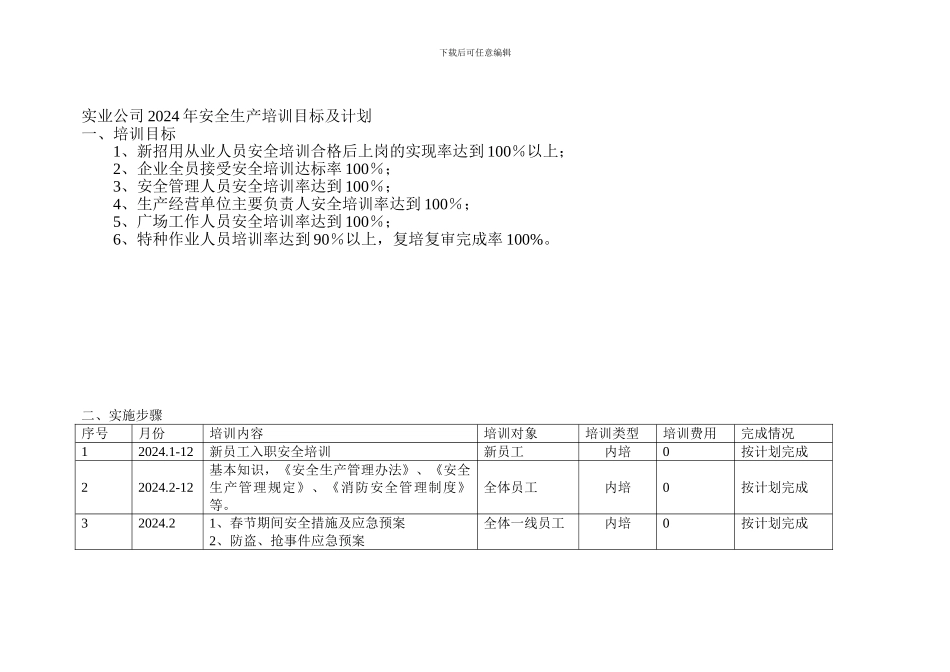 下载后可任意编辑

实业公司2024年安全生产培训目标及计划
一、培训目标
1、新招用从业人员安全培训合格后上岗的实现率达到100％以上；
2、企业全员接受安全培训达标率100％；
3、安全管理人员安全培训率达到100％；
4、生产经营单位主要负责人安全培训率达到100％；
5、广场工作人员安全培训率达到100％；
6、特种作业人员培训率达到90％以上，复培复审完成率100%。

二、实施步骤

| 序号 | 月份 | 培训内容 | 培训对象 | 培训类型 | 培训费用 | 完成情况 |
|---|---|---|---|---|---|---|
| 1 | 2024.1-12 | 新员工入职安全培训 | 新员工 | 内培 | 0 | 按计划完成 |
| 2 | 2024.2-12 | 基本知识，《安全生产管理办法》、《安全生产管理规定》、《消防安全管理制度》等。 | 全体员工 | 内培 | 0 | 按计划完成 |
| 3 | 2024.2 | 1、春节期间安全措施及应急预案 2、防盗、抢事件应急预案 | 全体一线员工 | 内培 | 0 | 按计划完成 |